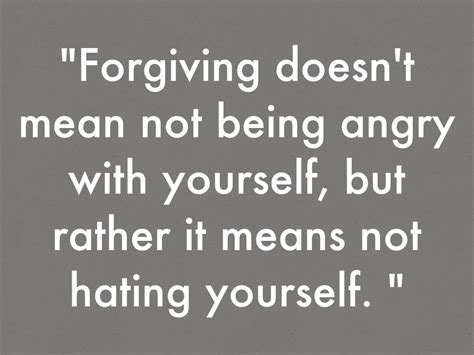 "Forgiving doesn't mean not being angry with yourself, but rather it means not hating yourself. "